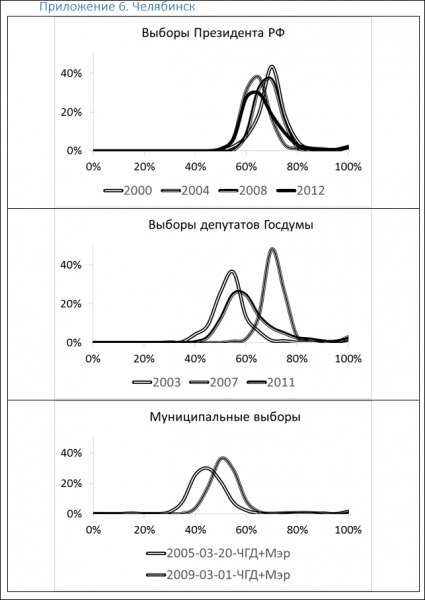 Приложение 6. Челябинск

Выборы Президента РФ

40%
20%
0%
0% 20% 40% 60% 80% 100%

2000 2004 2008 2012

Выборы депутатов Госдумы

40%
20%
0%
0% 20% 40% 60% 80% 100%

2003 2007 2011

Муниципальные выборы

40%
20%
0%
0% 20% 40% 60% 80% 100%

2005-03-20-ЧГД+Мэр
2009-03-01-ЧГД+Мэр